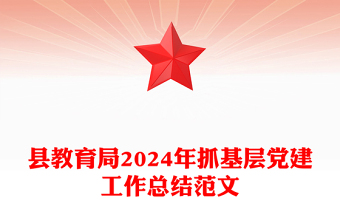 县教育局2024年抓基层党建工作总结范文